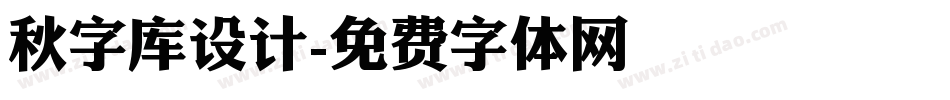 秋字库设计-免费字体网

www.zitidao.com